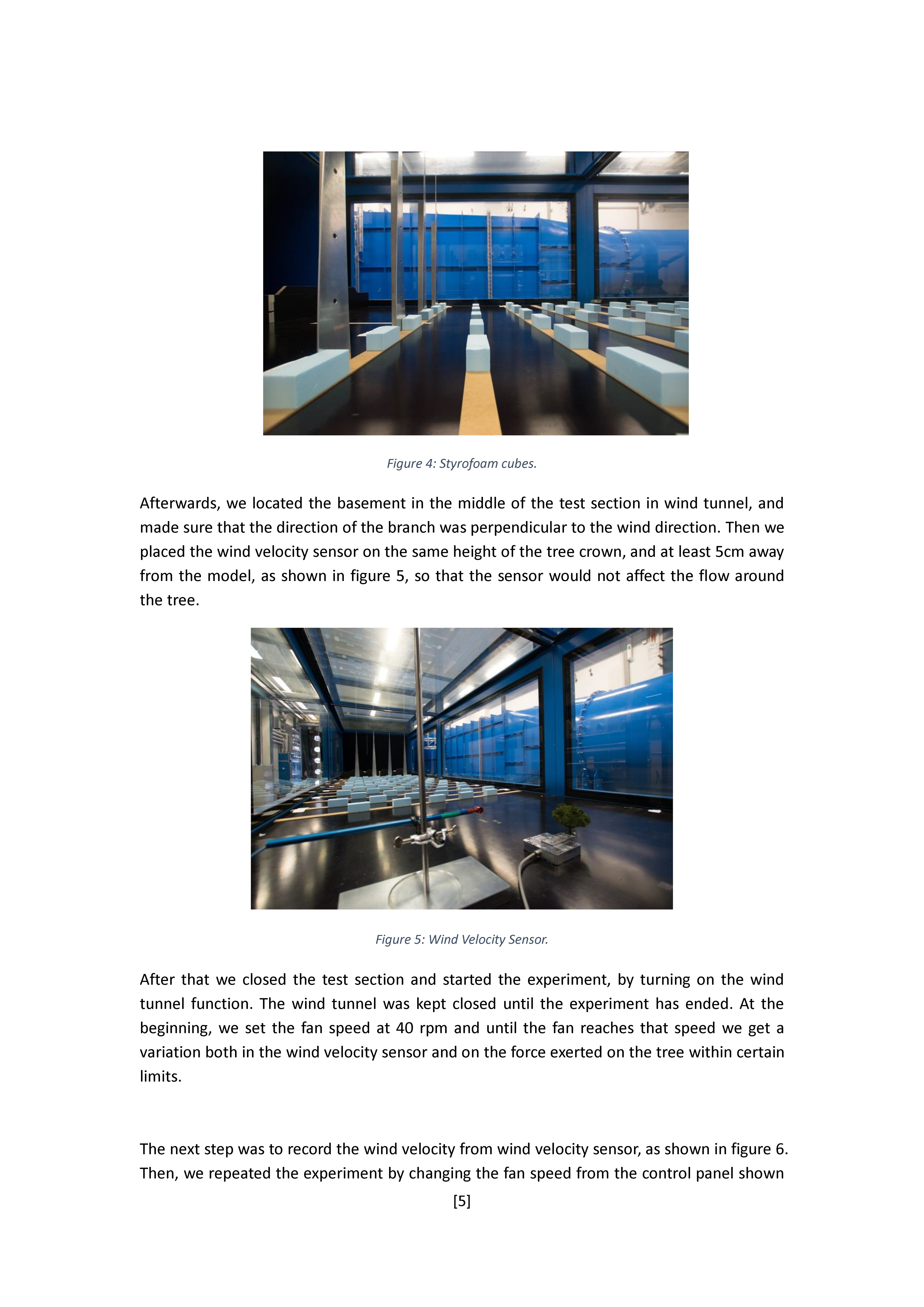 Figure 4: Styrofoam cubes.

Afterwards, we located the basement in the middle of the test section in wind tunnel, and made sure that the direction of the branch was perpendicular to the wind direction. Then we placed the wind velocity sensor on the same height of the tree crown, and at least 5cm away from the model, as shown in figure 5, so that the sensor would not affect the flow around the tree.

Figure 5: Wind Velocity Sensor.

After that we closed the test section and started the experiment, by turning on the wind tunnel function. The wind tunnel was kept closed until the experiment has ended. At the beginning, we set the fan speed at 40 rpm and until the fan reaches that speed we get a variation both in the wind velocity sensor and on the force exerted on the tree within certain limits.

The next step was to record the wind velocity from wind velocity sensor, as shown in figure 6. Then, we repeated the experiment by changing the fan speed from the control panel shown

[5]